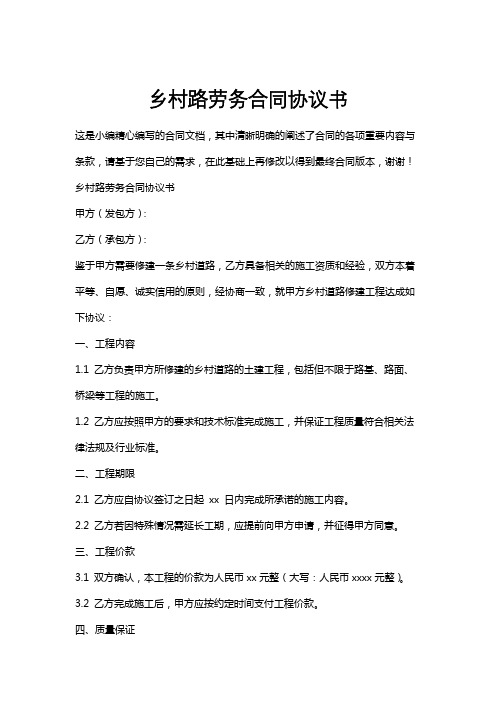 乡村路劳务合同协议书

这是小编精心编写的合同文档，其中清晰明确的阐述了合同的各项重要内容与条款，请基于您自己的需求，在此基础上再修改以得到最终合同版本，谢谢！

乡村路劳务合同协议书

甲方（发包方）：

乙方（承包方）：

鉴于甲方需要修建一条乡村道路，乙方具备相关的施工资质和经验，双方本着平等、自愿、诚实信用的原则，经协商一致，就甲方乡村道路修建工程达成如下协议：

一、工程内容

1.1 乙方负责甲方所修建的乡村道路的土建工程，包括但不限于路基、路面、桥梁等工程的施工。

1.2 乙方应按照甲方的要求和技术标准完成施工，并保证工程质量符合相关法律法规及行业标准。

二、工程期限

2.1 乙方应自协议签订之日起 xx 日内完成所承诺的施工内容。

2.2 乙方若因特殊情况需延长工期，应提前向甲方申请，并征得甲方同意。

三、工程价款

3.1 双方确认，本工程的价款为人民币 xx 元整（大写：人民币 xxxx 元整）。

3.2 乙方完成施工后，甲方应按约定时间支付工程价款。

四、质量保证